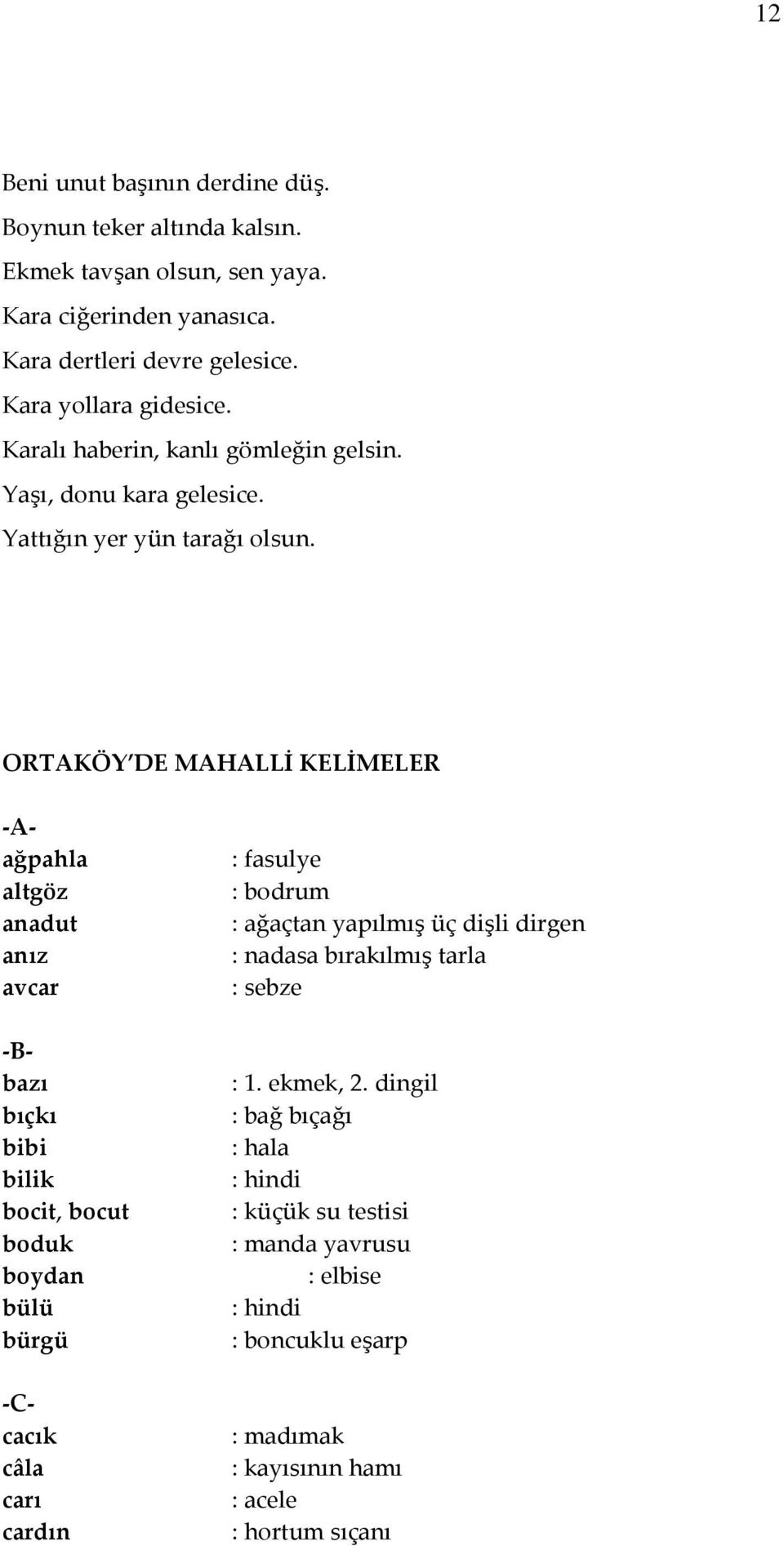 12

Beni unut başının derdine düş.
Boynun teker altında kalsın.
Ekmek tavşan olsun, sen yaya.
Kara ciğerinden yanasıca.
Kara dertleri devre gelesice.
Kara yollara gidesice.
Karalı haberin, kanlı gömleğin gelsin.
Yaşı, donu kara gelesice.
Yattığın yer yün tarağı olsun.

ORTAKÖY'DE MAHALLİ KELİMELER

-A-
ağpahla : fasulye
altgöz : bodrum
anadut : ağaçtan yapılmış üç dişli dirgen
anız : nadasa bırakılmış tarla
avcar : sebze

-B-
bazı : 1. ekmek, 2. dingil
bıçkı : bağ bıçağı
bibi : hala
bilik : hindi
bocit, bocut : küçük su testisi
boduk : manda yavrusu
boydan : elbise
bülü : hindi
bürgü : boncuklu eşarp

-C-
cacık : madımak
câla : kayısının hamı
carı : acele
cardın : hortum sıçanı